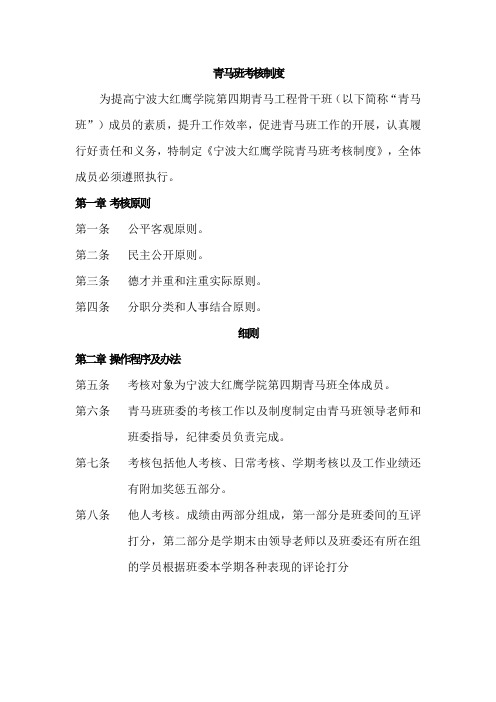 青马班考核制度

为提高宁波大红鹰学院第四期青马工程骨干班（以下简称“青马班”）成员的素质，提升工作效率，促进青马班工作的开展，认真履行好责任和义务，特制定《宁波大红鹰学院青马班考核制度》，全体成员必须遵照执行。

第一章 考核原则

第一条 公平客观原则。

第二条 民主公开原则。

第三条 德才并重和注重实际原则。

第四条 分职分类和人事结合原则。

细则

第二章 操作程序及办法

第五条 考核对象为宁波大红鹰学院第四期青马班全体成员。

第六条 青马班班委的考核工作以及制度制定由青马班领导老师和班委指导，纪律委员负责完成。

第七条 考核包括他人考核、日常考核、学期考核以及工作业绩还有附加奖惩五部分。

第八条 他人考核。成绩由两部分组成，第一部分是班委间的互评打分，第二部分是学期末由领导老师以及班委还有所在组的学员根据班委本学期各种表现的评论打分